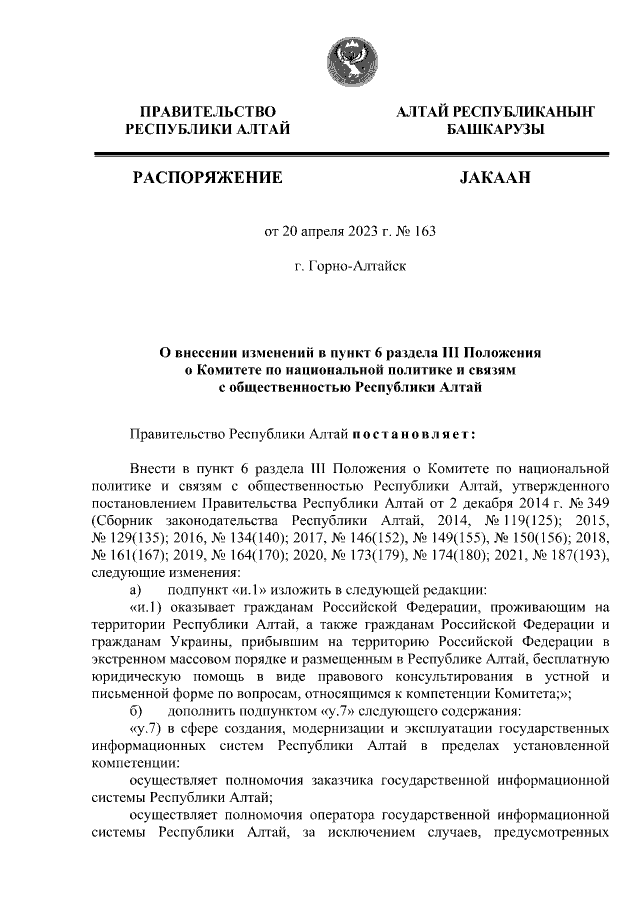 ПРАВИТЕЛЬСТВО РЕСПУБЛИКИ АЛТАЙ

АЛТАЙ РЕСПУБЛИКАНЫҤ БАШКАРУЗЫ

РАСПОРЯЖЕНИЕ

JАКААН

от 20 апреля 2023 г. № 163

г. Горно-Алтайск

О внесении изменений в пункт 6 раздела III Положения о Комитете по национальной политике и связям с общественностью Республики Алтай

Правительство Республики Алтай постановляет:

Внести в пункт 6 раздела III Положения о Комитете по национальной политике и связям с общественностью Республики Алтай, утвержденного постановлением Правительства Республики Алтай от 2 декабря 2014 г. № 349 (Сборник законодательства Республики Алтай, 2014, № 119(125); 2015, № 129(135); 2016, № 134(140); 2017, № 146(152), № 149(155), № 150(156); 2018, № 161(167); 2019, № 164(170); 2020, № 173(179), № 174(180); 2021, № 187(193), следующие изменения:

а) подпункт «и.1» изложить в следующей редакции:

«и.1) оказывает гражданам Российской Федерации, проживающим на территории Республики Алтай, а также гражданам Российской Федерации и гражданам Украины, прибывшим на территорию Российской Федерации в экстренном массовом порядке и размещенным в Республике Алтай, бесплатную юридическую помощь в виде правового консультирования в устной и письменной форме по вопросам, относящимся к компетенции Комитета;»;

б) дополнить подпунктом «у.7» следующего содержания:

«у.7) в сфере создания, модернизации и эксплуатации государственных информационных систем Республики Алтай в пределах установленной компетенции:

осуществляет полномочия заказчика государственной информационной системы Республики Алтай;

осуществляет полномочия оператора государственной информационной системы Республики Алтай, за исключением случаев, предусмотренных